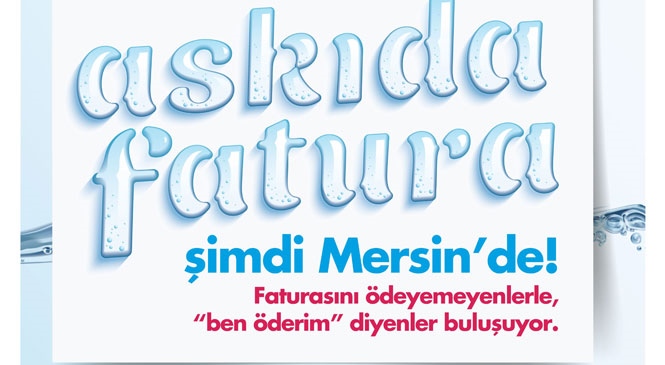 askıda fatura

şimdi Mersin'de!

Faturasını ödeyemeyenlerle, "ben öderim" diyenler buluşuyor.